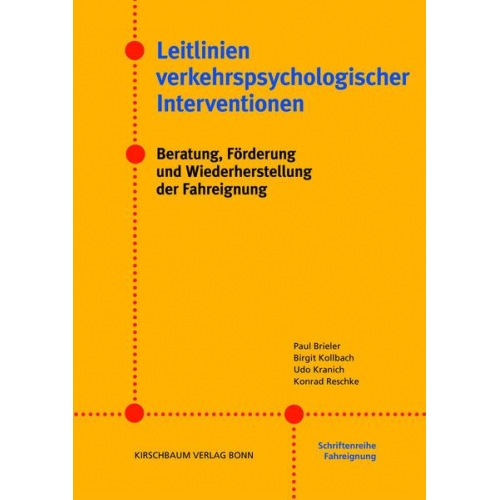 Leitlinien verkehrspsychologischer Interventionen

Beratung, Förderung und Wiederherstellung der Fahreignung

Paul Brieler
Birgit Kollbach
Udo Kranich
Konrad Reschke

KIRSCHBAUM VERLAG BONN

Schriftenreihe Fahreignung